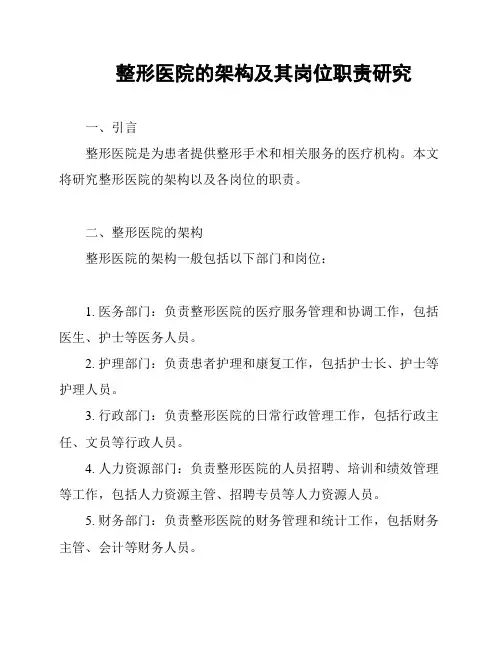 整形医院的架构及其岗位职责研究

一、引言

整形医院是为患者提供整形手术和相关服务的医疗机构。本文将研究整形医院的架构以及各岗位的职责。

二、整形医院的架构

整形医院的架构一般包括以下部门和岗位：

1. 医务部门：负责整形医院的医疗服务管理和协调工作，包括医生、护士等医务人员。

2. 护理部门：负责患者护理和康复工作，包括护士长、护士等护理人员。

3. 行政部门：负责整形医院的日常行政管理工作，包括行政主任、文员等行政人员。

4. 人力资源部门：负责整形医院的人员招聘、培训和绩效管理等工作，包括人力资源主管、招聘专员等人力资源人员。

5. 财务部门：负责整形医院的财务管理和统计工作，包括财务主管、会计等财务人员。